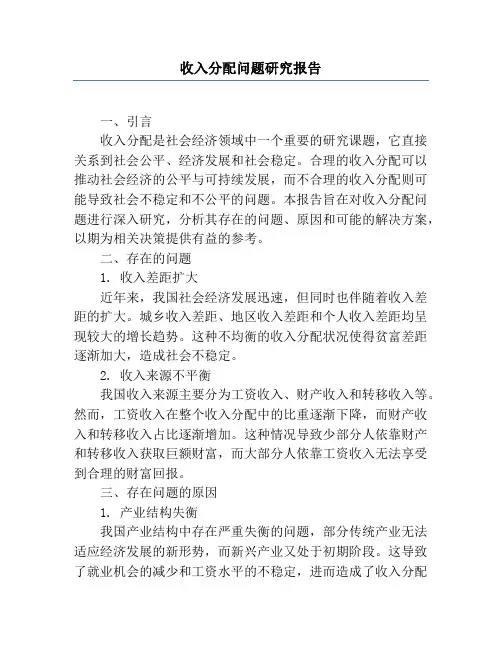 收入分配问题研究报告

一、引言

收入分配是社会经济领域中一个重要的研究课题，它直接关系到社会公平、经济发展和社会稳定。合理的收入分配可以推动社会经济的公平与可持续发展，而不合理的收入分配则可能导致社会不稳定和不公平的问题。本报告旨在对收入分配问题进行深入研究，分析其存在的问题、原因和可能的解决方案，以期为相关决策提供有益的参考。

二、存在的问题

1. 收入差距扩大

近年来，我国社会经济发展迅速，但同时也伴随着收入差距的扩大。城乡收入差距、地区收入差距和个人收入差距均呈现较大的增长趋势。这种不均衡的收入分配状况使得贫富差距逐渐加大，造成社会不稳定。

2. 收入来源不平衡

我国收入来源主要分为工资收入、财产收入和转移收入等。然而，工资收入在整个收入分配中的比重逐渐下降，而财产收入和转移收入占比逐渐增加。这种情况导致少部分人依靠财产和转移收入获取巨额财富，而大部分人依靠工资收入无法享受到合理的财富回报。

三、存在问题的原因

1. 产业结构失衡

我国产业结构中存在严重失衡的问题，部分传统产业无法适应经济发展的新形势，而新兴产业又处于初期阶段。这导致了就业机会的减少和工资水平的不稳定，进而造成了收入分配